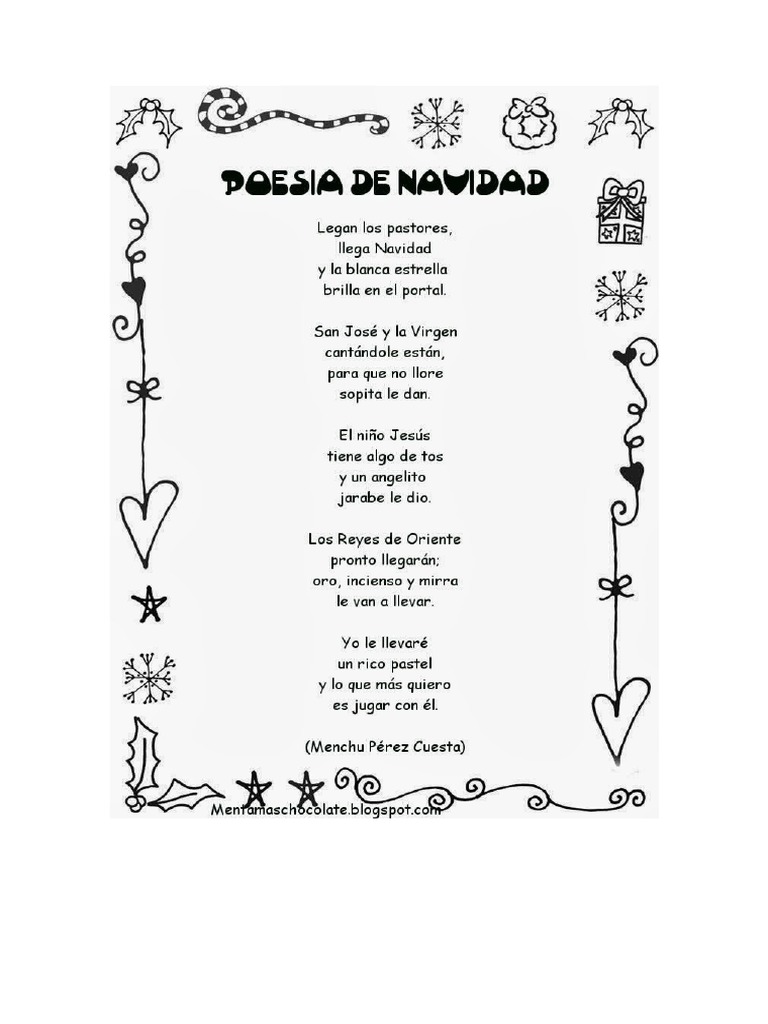 POESIA DE NAVIDAD

Legan los pastores,
llega Navidad
y la blanca estrella
brilla en el portal.

San José y la Virgen
cantándole están,
para que no llore
sopita le dan.

El niño Jesús
tiene algo de tos
y un angelito
jarabe le dio.

Los Reyes de Oriente
pronto llegarán;
oro, incienso y mirra
le van a llevar.

Yo le llevaré
un rico pastel
y lo que más quiero
es jugar con él.

(Menchu Pérez Cuesta)

Mentamaschocolate.blogspot.com